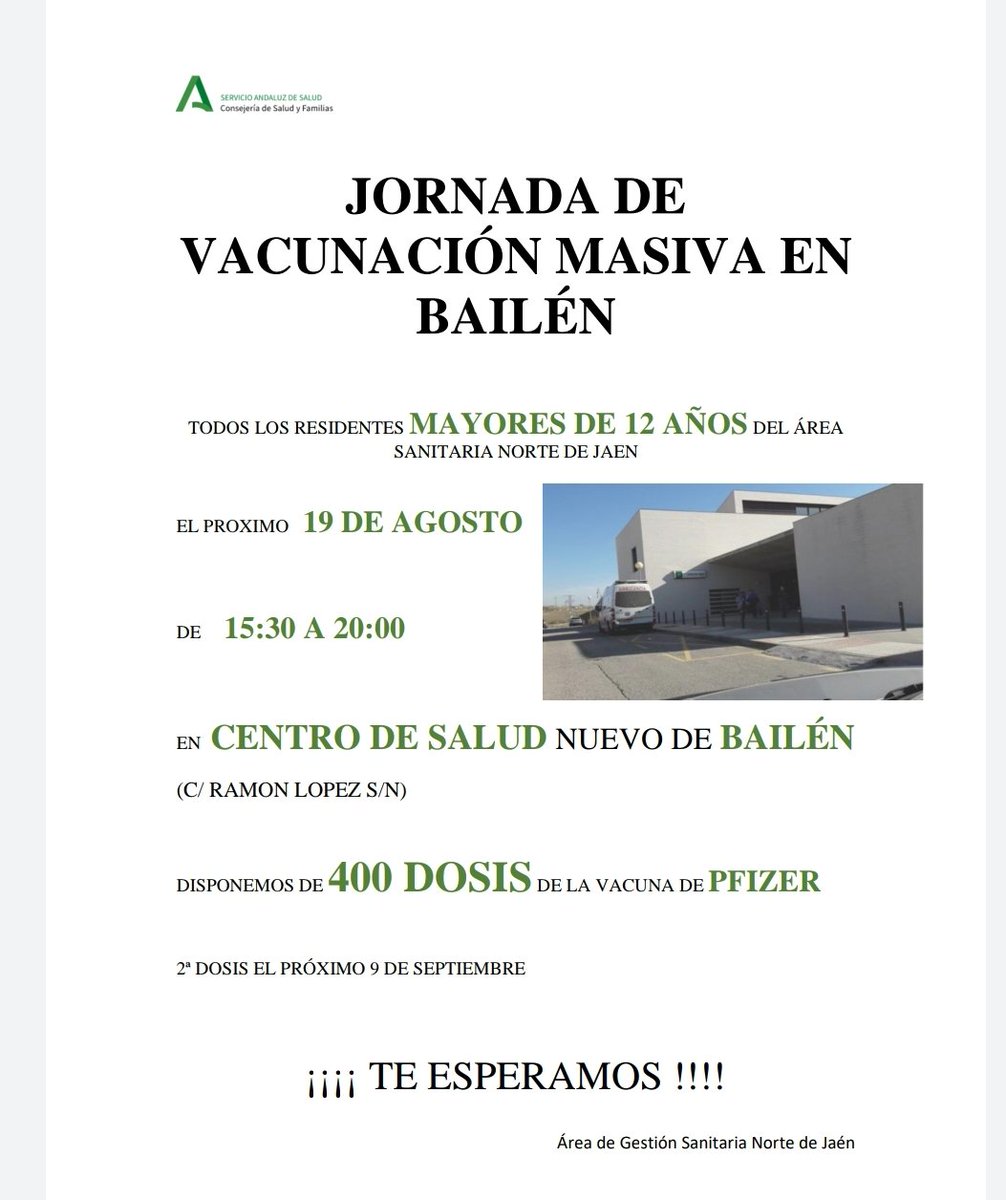 SERVICIO ANDALUZ DE SALUD
Consejería de Salud y Familias

JORNADA DE VACUNACIÓN MASIVA EN BAILÉN

TODOS LOS RESIDENTES MAYORES DE 12 AÑOS DEL ÁREA SANITARIA NORTE DE JAEN

EL PROXIMO 19 DE AGOSTO

DE 15:30 A 20:00

EN CENTRO DE SALUD NUEVO DE BAILÉN

(C/ RAMON LOPEZ S/N)

DISPONEMOS DE 400 DOSIS DE LA VACUNA DE PFIZER

2ª DOSIS EL PRÓXIMO 9 DE SEPTIEMBRE

¡¡¡¡ TE ESPERAMOS !!!!

Área de Gestión Sanitaria Norte de Jaén